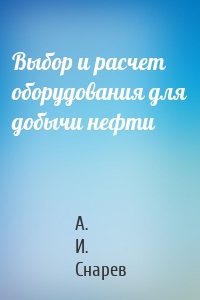 Выбор и расчет оборудования для добычи нефти

А.
И.
Снарев